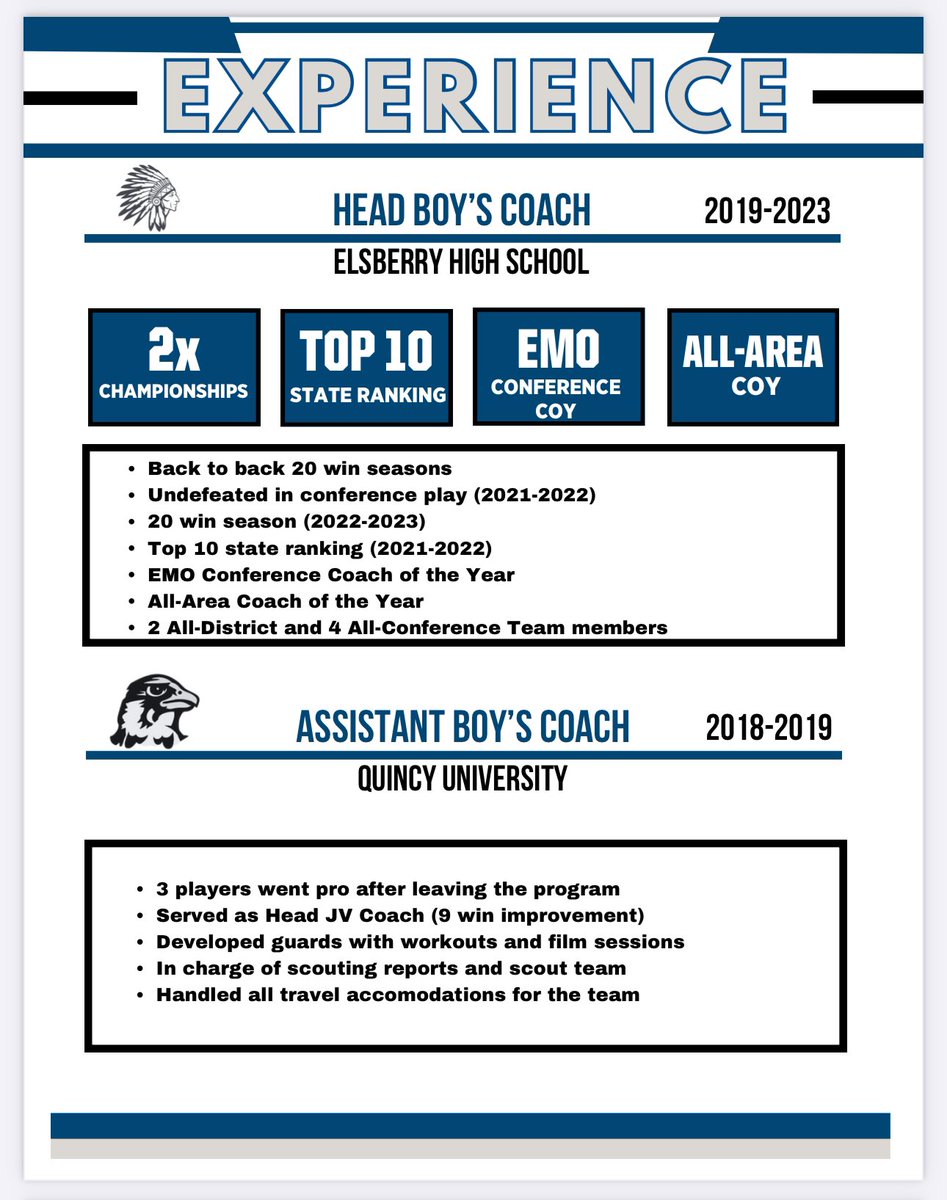 EXPERIENCE

HEAD BOY'S COACH 2019-2023

ELSBERRY HIGH SCHOOL

2x CHAMPIONSHIPS

TOP 10 STATE RANKING

EMO CONFERENCE COY

ALL-AREA COY

- Back to back 20 win seasons
- Undefeated in conference play (2021-2022)
- 20 win season (2022-2023)
- Top 10 state ranking (2021-2022)
- EMO Conference Coach of the Year
- All-Area Coach of the Year
- 2 All-District and 4 All-Conference Team members

ASSISTANT BOY'S COACH 2018-2019

QUINCY UNIVERSITY

- 3 players went pro after leaving the program
- Served as Head JV Coach (9 win improvement)
- Developed guards with workouts and film sessions
- In charge of scouting reports and scout team
- Handled all travel accomodations for the team